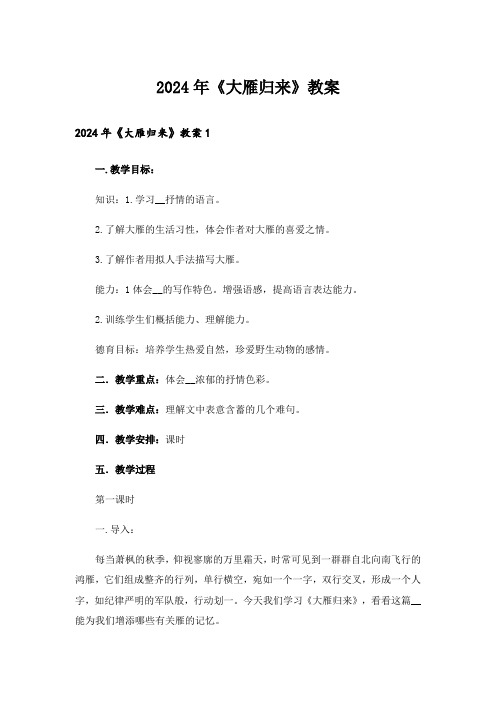 2024年《大雁归来》教案

2024年《大雁归来》教案1

一.教学目标：

知识：1.学习__抒情的语言。

2.了解大雁的生活习性，体会作者对大雁的喜爱之情。

3.了解作者用拟人手法描写大雁。

能力：1体会__的写作特色。增强语感，提高语言表达能力。

2.训练学生们概括能力、理解能力。

德育目标：培养学生热爱自然，珍爱野生动物的感情。

二.教学重点：体会__浓郁的抒情色彩。

三.教学难点：理解文中表意含蓄的几个难句。

四.教学安排：课时

五.教学过程

第一课时

一.导入：

每当萧枫的秋季，仰视寥廓的万里霜天，时常可见到一群群自北向南飞行的鸿雁，它们组成整齐的行列，单行横空，宛如一个一字，双行交叉，形成一个人字，如纪律严明的军队般，行动划一。今天我们学习《大雁归来》，看看这篇__能为我们增添哪些有关雁的记忆。